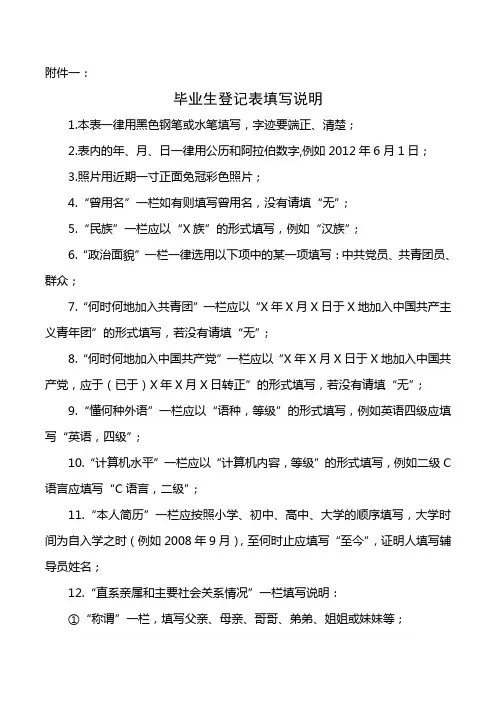 附件一：

毕业生登记表填写说明

1.本表一律用黑色钢笔或水笔填写，字迹要端正、清楚；

2.表内的年、月、日一律用公历和阿拉伯数字,例如 2012 年 6 月 1 日；

3.照片用近期一寸正面免冠彩色照片；

4. “曾用名”一栏如有则填写曾用名，没有请填“无”；

5. “民族”一栏应以“X 族”的形式填写，例如“汉族”；

6. “政治面貌”一栏一律选用以下项中的某一项填写：中共党员、共青团员、群众；

7. “何时何地加入共青团”一栏应以“X 年 X 月 X 日于 X 地加入中国共产主义青年团”的形式填写，若没有请填“无”；

8. “何时何地加入中国共产党”一栏应以“X 年 X 月 X 日于 X 地加入中国共产党，应于（已于）X 年 X 月 X 日转正”的形式填写，若没有请填“无”；

9. “懂何种外语”一栏应以“语种，等级”的形式填写，例如英语四级应填写“英语，四级”；

10. “计算机水平”一栏应以“计算机内容，等级”的形式填写，例如二级 C 语言应填写“C 语言，二级”；

11. “本人简历”一栏应按照小学、初中、高中、大学的顺序填写，大学时间为自入学之时（例如 2008 年 9 月），至何时止应填写“至今”，证明人填写辅导员姓名；

12. “直系亲属和主要社会关系情况”一栏填写说明：

① “称谓”一栏，填写父亲、母亲、哥哥、弟弟、姐姐或妹妹等；